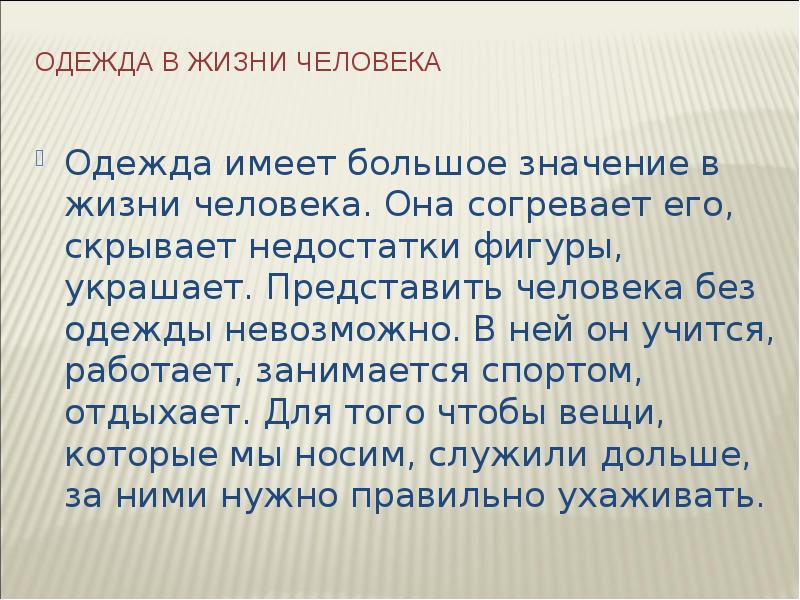 ОДЕЖДА В ЖИЗНИ ЧЕЛОВЕКА

Одежда имеет большое значение в жизни человека. Она согревает его, скрывает недостатки фигуры, украшает. Представить человека без одежды невозможно. В ней он учится, работает, занимается спортом, отдыхает. Для того чтобы вещи, которые мы носим, служили дольше, за ними нужно правильно ухаживать.